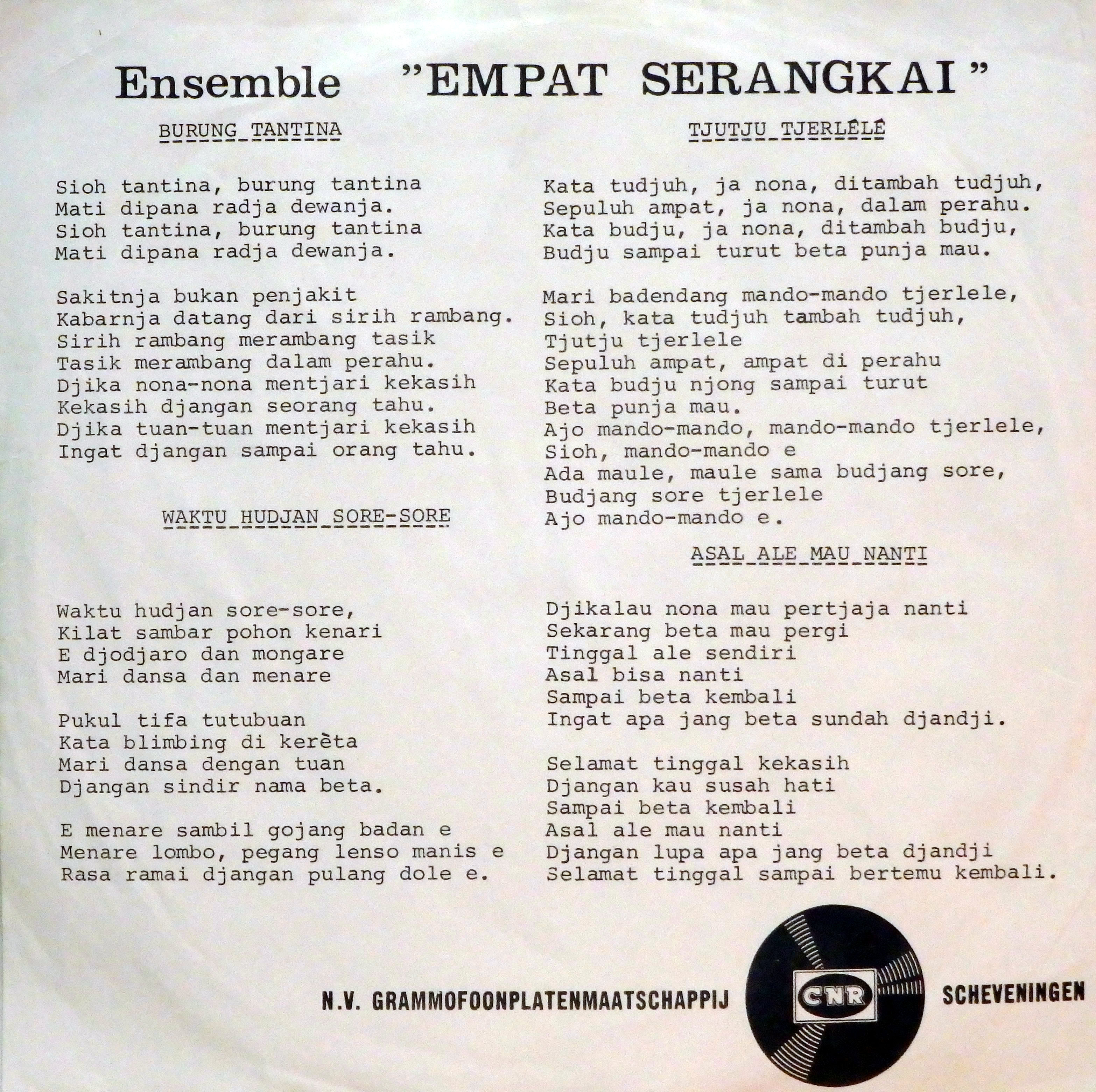 Ensemble "EMPAT SERANGKAI"

BURUNG TANTINA

Sioh tantina, burung tantina
Mati dipana radja dewanja.
Sioh tantina, burung tantina
Mati dipana radja dewanja.

Sakitnja bukan penjakit
Kabarnja datang dari sirih rambang.
Sirih rambang merambang tasik
Tasik merambang dalam perahu.
Djika nona-nona mentjari kekasih
Kekasih djangan seorang tahu.
Djika tuan-tuan mentjari kekasih
Ingat djangan sampai orang tahu.

WAKTU HUDJAN SORE-SORE

Waktu hudjan sore-sore,
Kilat sambar pohon kenari
E djodjaro dan mongare
Mari dansa dan menare

Pukul tifa tutubuan
Kata blimbing di kerèta
Mari dansa dengan tuan
Djangan sindir nama beta.

E menare sambil gojang badan e
Menare lombo, pegang lenso manis e
Rasa ramai djangan pulang dole e.

TJUTJU TJERLÉLÉ

Kata tudjuh, ja nona, ditambah tudjuh,
Sepuluh ampat, ja nona, dalam perahu.
Kata budju, ja nona, ditambah budju,
Budju sampai turut beta punja mau.

Mari badendang mando-mando tjerlele,
Sioh, kata tudjuh tambah tudjuh,
Tjutju tjerlele
Sepuluh ampat, ampat di perahu
Kata budju njong sampai turut
Beta punja mau.
Ajo mando-mando, mando-mando tjerlele,
Sioh, mando-mando e
Ada maule, maule sama budjang sore,
Budjang sore tjerlele
Ajo mando-mando e.

ASAL ALE MAU NANTI

Djikalau nona mau pertjaja nanti
Sekarang beta mau pergi
Tinggal ale sendiri
Asal bisa nanti
Sampai beta kembali
Ingat apa jang beta sundah djandji.

Selamat tinggal kekasih
Djangan kau susah hati
Sampai beta kembali
Asal ale mau nanti
Djangan lupa apa jang beta djandji
Selamat tinggal sampai bertemu kembali.

N.V. GRAMMOFOONPLATENMAATSCHAPPIJ CNR SCHEVENINGEN